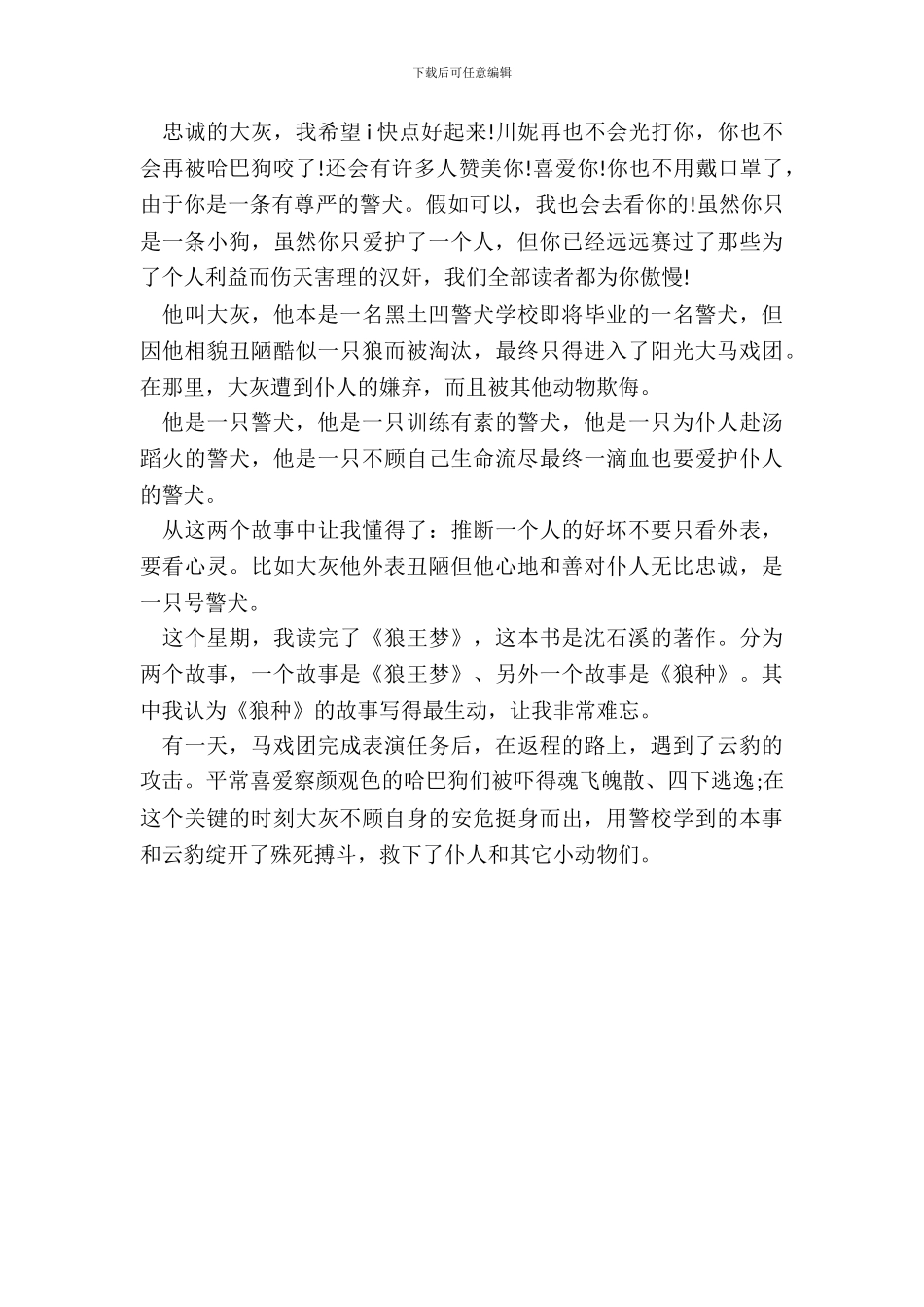 下载后可任意编辑

忠诚的大灰，我希望 i 快点好起来!川妮再也不会光打你，你也不会再被哈巴狗咬了!还会有许多人赞美你!喜爱你!你也不用戴口罩了，由于你是一条有尊严的警犬。假如可以，我也会去看你的!虽然你只是一条小狗，虽然你只爱护了一个人，但你已经远远赛过了那些为了个人利益而伤天害理的汉奸，我们全部读者都为你傲慢!

他叫大灰，他本是一名黑土凹警犬学校即将毕业的一名警犬，但因他相貌丑陋酷似一只狼而被淘汰，最终只得进入了阳光大马戏团。在那里，大灰遭到仆人的嫌弃，而且被其他动物欺侮。

他是一只警犬，他是一只训练有素的警犬，他是一只为仆人赴汤蹈火的警犬，他是一只不顾自己生命流尽最终一滴血也要爱护仆人的警犬。

从这两个故事中让我懂得了：推断一个人的好坏不要只看外表，要看心灵。比如大灰他外表丑陋但他心地和善对仆人无比忠诚，是一只号警犬。

这个星期，我读完了《狼王梦》，这本书是沈石溪的著作。分为两个故事，一个故事是《狼王梦》、另外一个故事是《狼种》。其中我认为《狼种》的故事写得最生动，让我非常难忘。

有一天，马戏团完成表演任务后，在返程的路上，遇到了云豹的攻击。平常喜爱察颜观色的哈巴狗们被吓得魂飞魄散、四下逃逸;在这个关键的时刻大灰不顾自身的安危挺身而出，用警校学到的本事和云豹绽开了殊死搏斗，救下了仆人和其它小动物们。